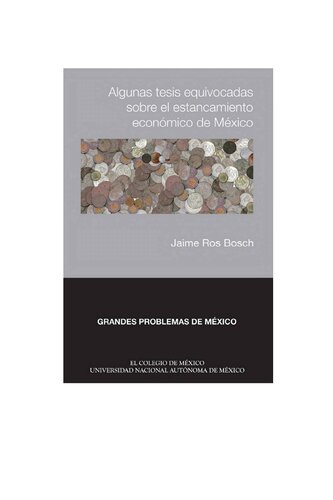 Algunas tesis equivocadas sobre el estancamiento económico de México

Jaime Ros Bosch

GRANDES PROBLEMAS DE MÉXICO

EL COLEGIO DE MÉXICO
UNIVERSIDAD NACIONAL AUTÓNOMA DE MÉXICO